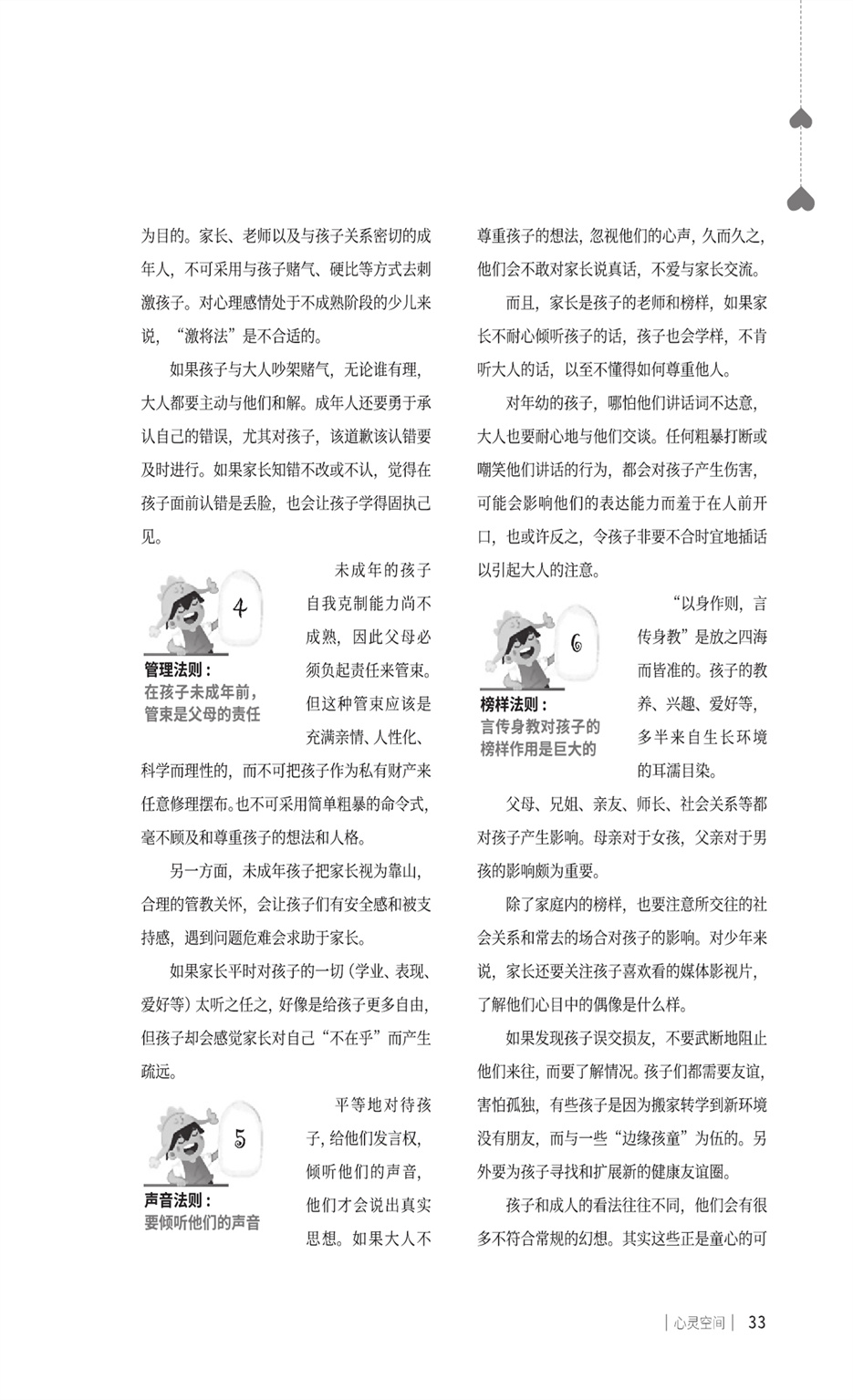 为目的。家长、老师以及与孩子关系密切的成年人，不可采用与孩子赌气、硬比等方式去刺激孩子。对心理感情处于不成熟阶段的少儿来说，“激将法”是不合适的。

如果孩子与大人吵架赌气，无论谁有理，大人都要主动与他们和解。成年人还要勇于承认自己的错误，尤其对孩子，该道歉该认错要及时进行。如果家长知错不改或不认，觉得在孩子面前认错是丢脸，也会让孩子学得固执己见。

4

管理法则：
在孩子未成年前，管束是父母的责任

未成年的孩子自我克制能力尚不成熟，因此父母必须负起责任来管束。但这种管束应该是充满亲情、人性化、科学而理性的，而不可把孩子作为私有财产来任意修理摆布。也不可采用简单粗暴的命令式，毫不顾及和尊重孩子的想法和人格。

另一方面，未成年孩子把家长视为靠山，合理的管教关怀，会让孩子们有安全感和被支持感，遇到问题危难会求助于家长。

如果家长平时对孩子的一切（学业、表现、爱好等）太听之任之，好像是给孩子更多自由，但孩子却会感觉家长对自己“不在乎”而产生疏远。

5

声音法则：
要倾听他们的声音

平等地对待孩子，给他们发言权，倾听他们的声音，他们才会说出真实思想。如果大人不尊重孩子的想法，忽视他们的心声，久而久之，他们会不敢对家长说真话，不爱与家长交流。

而且，家长是孩子的老师和榜样，如果家长不耐心倾听孩子的话，孩子也会学样，不肯听大人的话，以至不懂得如何尊重他人。

对年幼的孩子，哪怕他们讲话词不达意，大人也要耐心地与他们交谈。任何粗暴打断或嘲笑他们讲话的行为，都会对孩子产生伤害，可能会影响他们的表达能力而羞于在人前开口，也或许反之，令孩子非要不合时宜地插话以引起大人的注意。

6

榜样法则：
言传身教对孩子的榜样作用是巨大的

“以身作则，言传身教”是放之四海而皆准的。孩子的教养、兴趣、爱好等，多半来自生长环境的耳濡目染。

父母、兄姐、亲友、师长、社会关系等都对孩子产生影响。母亲对于女孩，父亲对于男孩的影响颇为重要。

除了家庭内的榜样，也要注意所交往的社会关系和常去的场合对孩子的影响。对少年来说，家长还要关注孩子喜欢看的媒体影视片，了解他们心目中的偶像是什么样。

如果发现孩子误交损友，不要武断地阻止他们来往，而要了解情况。孩子们都需要友谊，害怕孤独，有些孩子是因为搬家转学到新环境没有朋友，而与一些“边缘孩童”为伍的。另外要为孩子寻找和扩展新的健康友谊圈。

孩子和成人的看法往往不同，他们会有很多不符合常规的幻想。其实这些正是童心的可

| 心灵空间 | 33